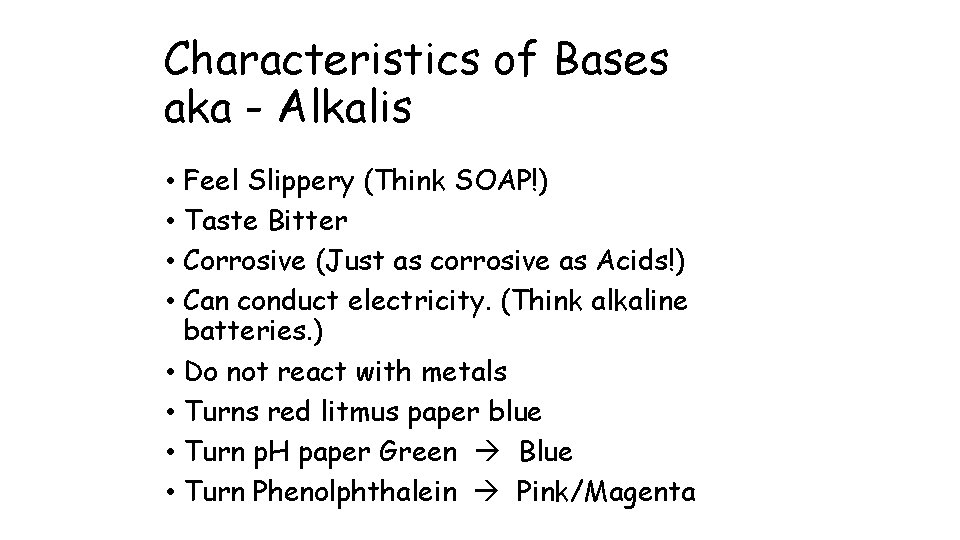 Characteristics of Bases
aka - Alkalis

• Feel Slippery (Think SOAP!)
• Taste Bitter
• Corrosive (Just as corrosive as Acids!)
• Can conduct electricity. (Think alkaline batteries.)
• Do not react with metals
• Turns red litmus paper blue
• Turn pH paper Green → Blue
• Turn Phenolphthalein → Pink/Magenta